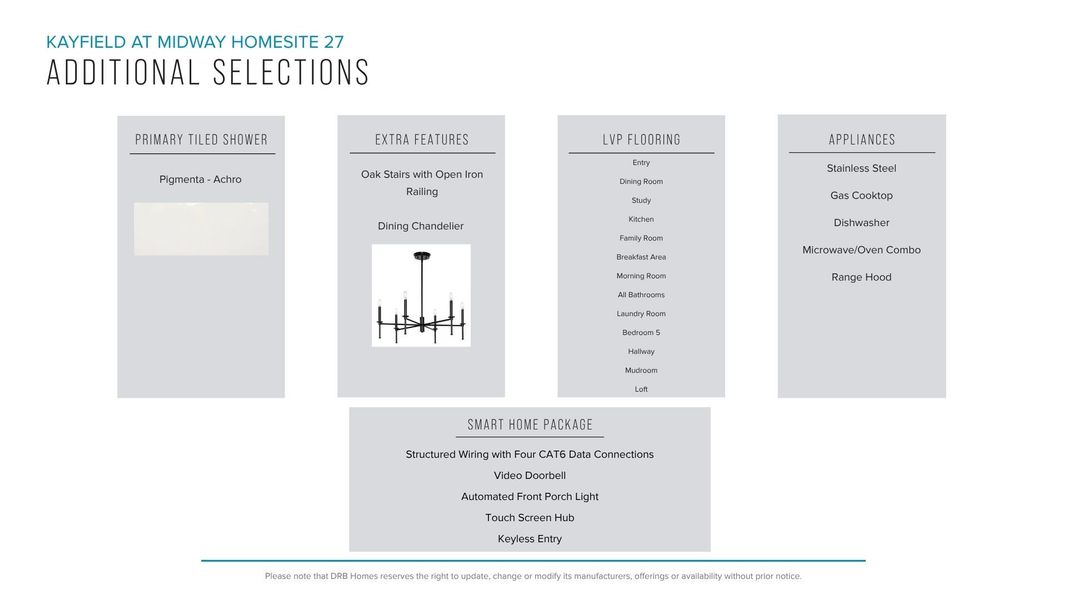 KAYFIELD AT MIDWAY HOMESITE 27
ADDITIONAL SELECTIONS

PRIMARY TILED SHOWER

Pigmenta - Achro

EXTRA FEATURES

Oak Stairs with Open Iron Railing

Dining Chandelier

LVP FLOORING

Entry
Dining Room
Study
Kitchen
Family Room
Breakfast Area
Morning Room
All Bathrooms
Laundry Room
Bedroom 5
Hallway
Mudroom
Loft

APPLIANCES

Stainless Steel
Gas Cooktop
Dishwasher
Microwave/Oven Combo
Range Hood

SMART HOME PACKAGE

Structured Wiring with Four CAT6 Data Connections
Video Doorbell
Automated Front Porch Light
Touch Screen Hub
Keyless Entry

Please note that DRB Homes reserves the right to update, change or modify its manufacturers, offerings or availability without prior notice.